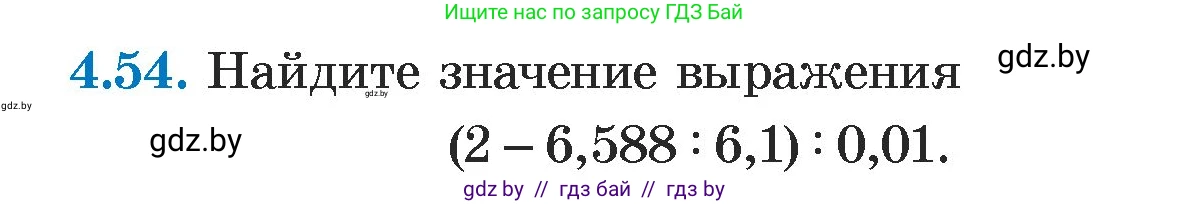 Ищите нас по запросу ГДЗ Бай

4.54. Найдите значение выражения gdz.by

gdz.by gdz.by

gdz.by $(2 - 6{,}588 : 6{,}1) : 0{,}01.$

gdz by // гдз бай // гдз by